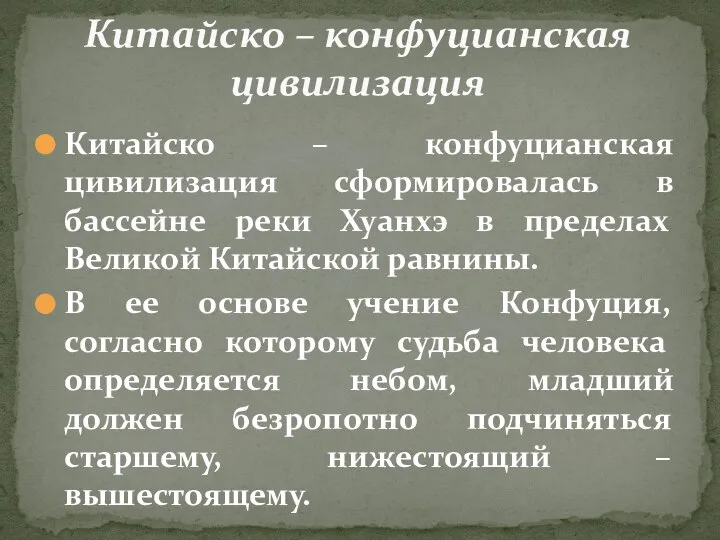 Китайско – конфуцианская цивилизация

Китайско – конфуцианская цивилизация сформировалась в бассейне реки Хуанхэ в пределах Великой Китайской равнины.

В ее основе учение Конфуция, согласно которому судьба человека определяется небом, младший должен безропотно подчиняться старшему, нижестоящий – вышестоящему.